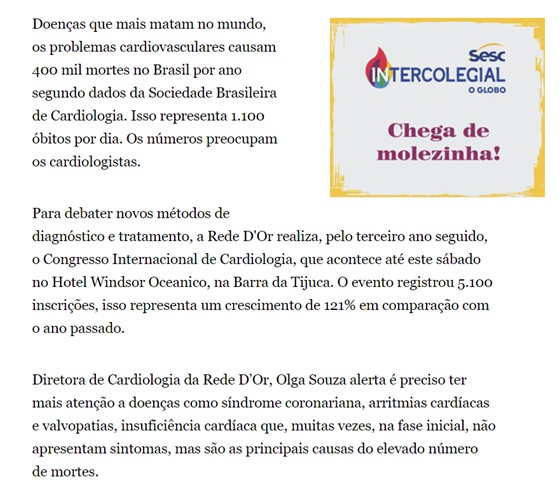 Doenças que mais matam no mundo, os problemas cardiovasculares causam 400 mil mortes no Brasil por ano segundo dados da Sociedade Brasileira de Cardiologia. Isso representa 1.100 óbitos por dia. Os números preocupam os cardiologistas.

Sesc
INTERCOLEGIAL
O GLOBO

Chega de molezinha!

Para debater novos métodos de diagnóstico e tratamento, a Rede D'Or realiza, pelo terceiro ano seguido, o Congresso Internacional de Cardiologia, que acontece até este sábado no Hotel Windsor Oceanico, na Barra da Tijuca. O evento registrou 5.100 inscrições, isso representa um crescimento de 121% em comparação com o ano passado.

Diretora de Cardiologia da Rede D'Or, Olga Souza alerta é preciso ter mais atenção a doenças como síndrome coronariana, arritmias cardíacas e valvopatias, insuficiência cardíaca que, muitas vezes, na fase inicial, não apresentam sintomas, mas são as principais causas do elevado número de mortes.